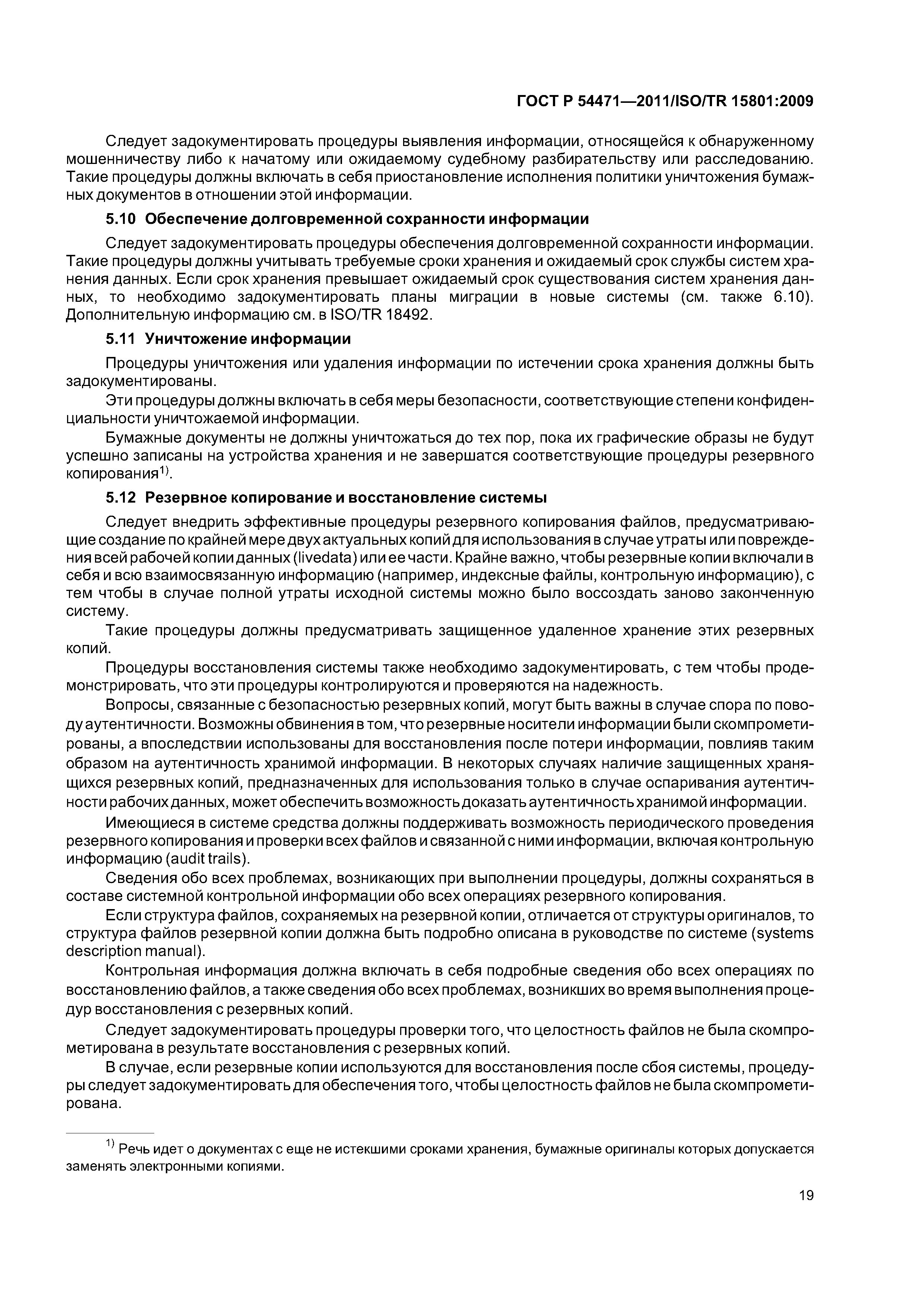 ГОСТ Р 54471—2011/ISO/TR 15801:2009

Следует задокументировать процедуры выявления информации, относящейся к обнаруженному мошенничеству либо к начатому или ожидаемому судебному разбирательству или расследованию. Такие процедуры должны включать в себя приостановление исполнения политики уничтожения бумажных документов в отношении этой информации.

5.10 Обеспечение долговременной сохранности информации

Следует задокументировать процедуры обеспечения долговременной сохранности информации. Такие процедуры должны учитывать требуемые сроки хранения и ожидаемый срок службы систем хранения данных. Если срок хранения превышает ожидаемый срок существования систем хранения данных, то необходимо задокументировать планы миграции в новые системы (см. также 6.10). Дополнительную информацию см. в ISO/TR 18492.

5.11 Уничтожение информации

Процедуры уничтожения или удаления информации по истечении срока хранения должны быть задокументированы.

Эти процедуры должны включать в себя меры безопасности, соответствующие степени конфиденциальности уничтожаемой информации.

Бумажные документы не должны уничтожаться до тех пор, пока их графические образы не будут успешно записаны на устройства хранения и не завершатся соответствующие процедуры резервного копирования$^{1)}$.

5.12 Резервное копирование и восстановление системы

Следует внедрить эффективные процедуры резервного копирования файлов, предусматривающие создание по крайней мере двух актуальных копий для использования в случае утраты или повреждения всей рабочей копии данных (livedata) или ее части. Крайне важно, чтобы резервные копии включали в себя и всю взаимосвязанную информацию (например, индексные файлы, контрольную информацию), с тем чтобы в случае полной утраты исходной системы можно было воссоздать заново законченную систему.

Такие процедуры должны предусматривать защищенное удаленное хранение этих резервных копий.

Процедуры восстановления системы также необходимо задокументировать, с тем чтобы продемонстрировать, что эти процедуры контролируются и проверяются на надежность.

Вопросы, связанные с безопасностью резервных копий, могут быть важны в случае спора по поводу аутентичности. Возможны обвинения в том, что резервные носители информации были скомпрометированы, а впоследствии использованы для восстановления после потери информации, повлияв таким образом на аутентичность хранимой информации. В некоторых случаях наличие защищенных хранящихся резервных копий, предназначенных для использования только в случае оспаривания аутентичности рабочих данных, может обеспечить возможность доказать аутентичность хранимой информации.

Имеющиеся в системе средства должны поддерживать возможность периодического проведения резервного копирования и проверки всех файлов и связанной с ними информации, включая контрольную информацию (audit trails).

Сведения обо всех проблемах, возникающих при выполнении процедуры, должны сохраняться в составе системной контрольной информации обо всех операциях резервного копирования.

Если структура файлов, сохраняемых на резервной копии, отличается от структуры оригиналов, то структура файлов резервной копии должна быть подробно описана в руководстве по системе (systems description manual).

Контрольная информация должна включать в себя подробные сведения обо всех операциях по восстановлению файлов, а также сведения обо всех проблемах, возникших во время выполнения процедур восстановления с резервных копий.

Следует задокументировать процедуры проверки того, что целостность файлов не была скомпрометирована в результате восстановления с резервных копий.

В случае, если резервные копии используются для восстановления после сбоя системы, процедуры следует задокументировать для обеспечения того, чтобы целостность файлов не была скомпрометирована.

$^{1)}$ Речь идет о документах с еще не истекшими сроками хранения, бумажные оригиналы которых допускается заменять электронными копиями.

19